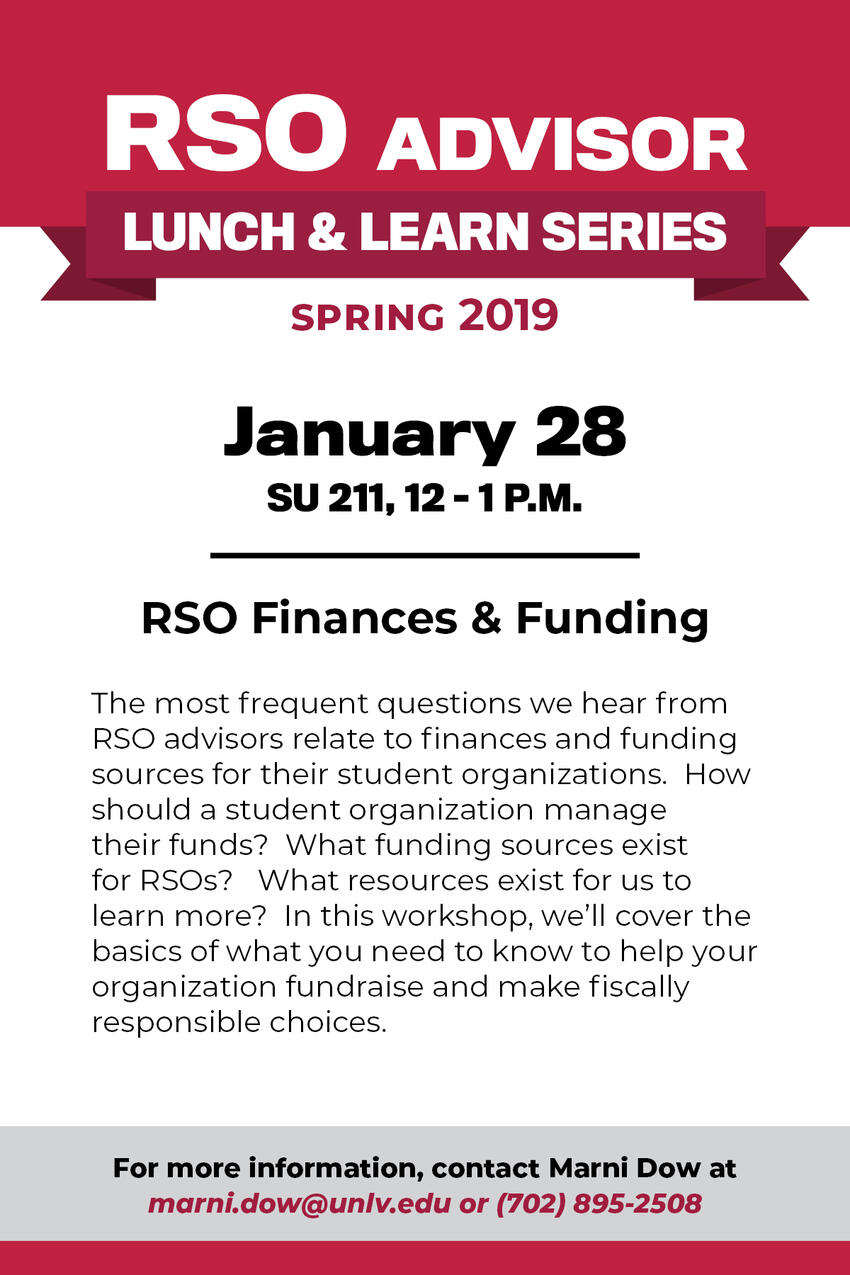 RSO ADVISOR
LUNCH & LEARN SERIES

SPRING 2019

January 28
SU 211, 12 - 1 P.M.

RSO Finances & Funding

The most frequent questions we hear from RSO advisors relate to finances and funding sources for their student organizations. How should a student organization manage their funds? What funding sources exist for RSOs? What resources exist for us to learn more? In this workshop, we'll cover the basics of what you need to know to help your organization fundraise and make fiscally responsible choices.

For more information, contact Marni Dow at
marni.dow@unlv.edu or (702) 895-2508